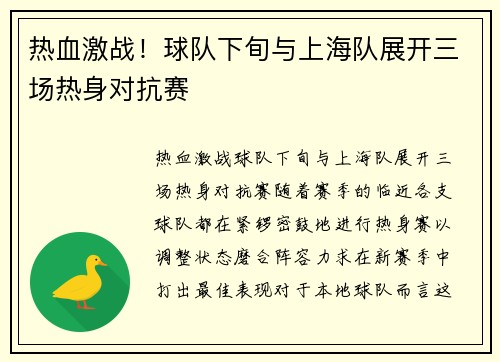 热血激战！球队下旬与上海队展开三场热身对抗赛

热血激战球队下旬与上海队展开三场热身对抗赛随着赛季的临近各支球队都在紧锣密鼓地进行热身赛以调整状态磨合阵容力求在新赛季中打出最佳表现对于本地球队而言这